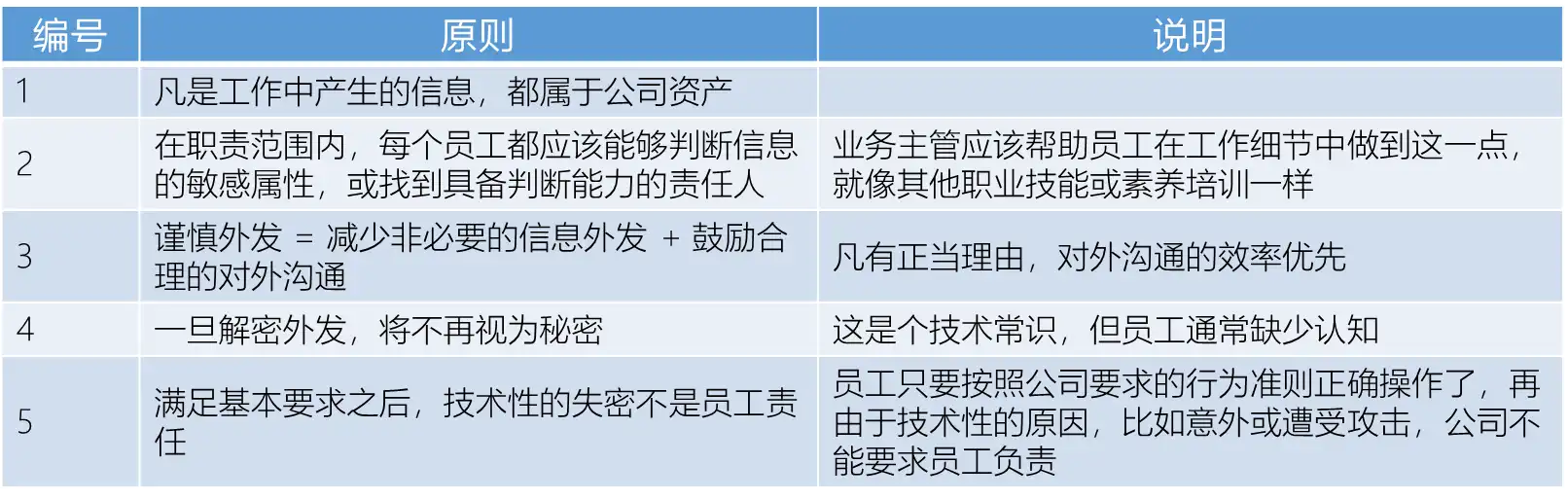 | 编号 | 原则 | 说明 |
|---|---|---|
| 1 | 凡是工作中产生的信息，都属于公司资产 | |
| 2 | 在职责范围内，每个员工都应该能够判断信息的敏感属性，或找到具备判断能力的责任人 | 业务主管应该帮助员工在工作细节中做到这一点，就像其他职业技能或素养培训一样 |
| 3 | 谨慎外发 = 减少非必要的信息外发 + 鼓励合理的对外沟通 | 凡有正当理由，对外沟通的效率优先 |
| 4 | 一旦解密外发，将不再视为秘密 | 这是个技术常识，但员工通常缺少认知 |
| 5 | 满足基本要求之后，技术性的失密不是员工责任 | 员工只要按照公司要求的行为准则正确操作了，再由于技术性的原因，比如意外或遭受攻击，公司不能要求员工负责 |